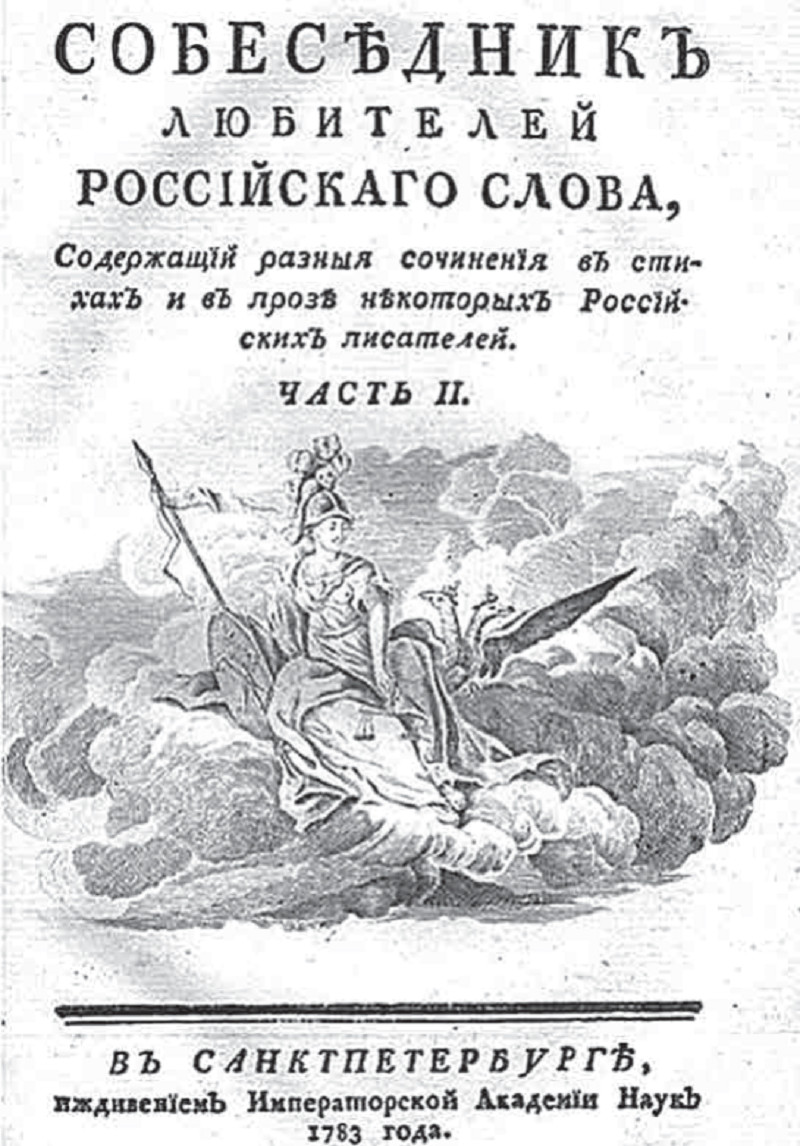 СОБЕСѢДНИКЪ
ЛЮБИТЕЛЕЙ
РОССІЙСКАГО СЛОВА,

Содержащій разныя сочиненія въ стихахъ и въ прозѣ нѣкоторыхъ Россійскихъ писателей.

ЧАСТЬ II.

ВЪ САНКТПЕТЕРБУРГѢ,
иждивеніемъ Императорской Академіи Наукъ
1783 года.